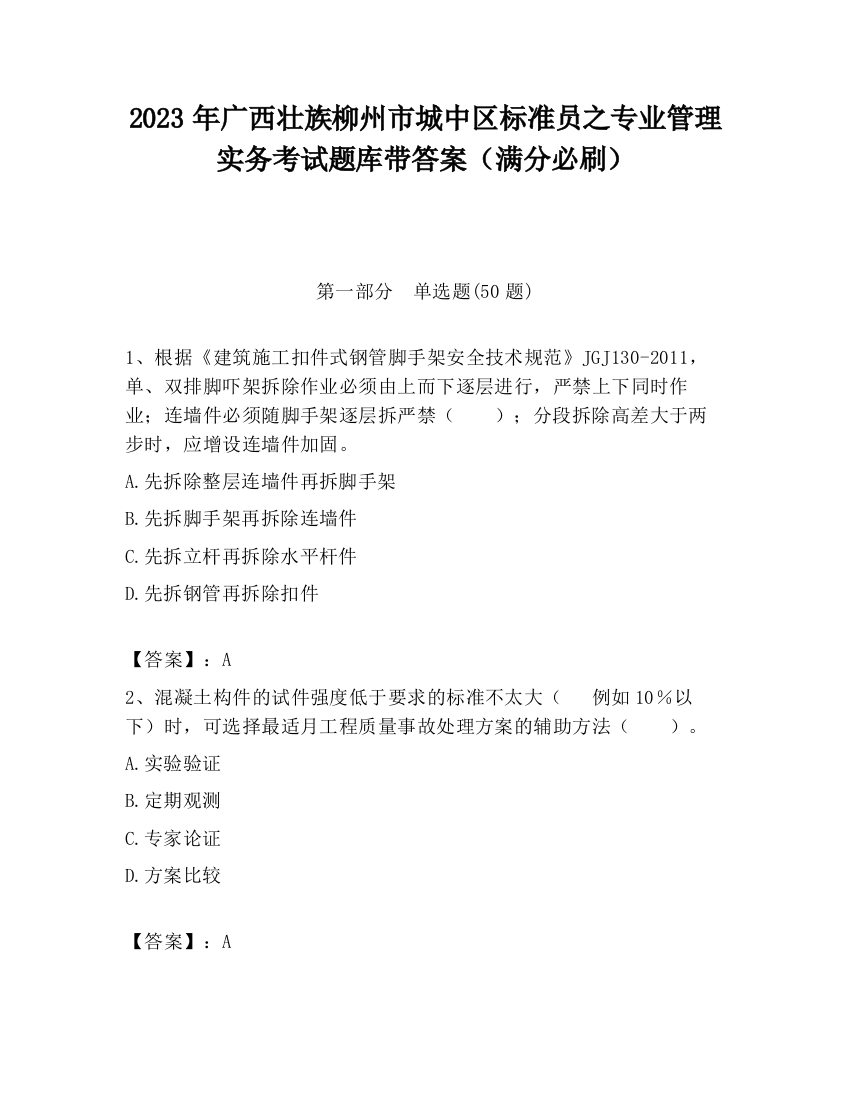 2023 年广西壮族柳州市城中区标准员之专业管理实务考试题库带答案（满分必刷）

第一部分　单选题(50 题)

1、根据《建筑施工扣件式钢管脚手架安全技术规范》JGJ130-2011，单、双排脚吓架拆除作业必须由上而下逐层进行，严禁上下同时作业；连墙件必须随脚手架逐层拆严禁（　　）；分段拆除高差大于两步时，应增设连墙件加固。

A.先拆除整层连墙件再拆脚手架

B.先拆脚手架再拆除连墙件

C.先拆立杆再拆除水平杆件

D.先拆钢管再拆除扣件

【答案】：A

2、混凝土构件的试件强度低于要求的标准不太大（　　例如 10％以下）时，可选择最适月工程质量事故处理方案的辅助方法（　　）。

A.实验验证

B.定期观测

C.专家论证

D.方案比较

【答案】：A